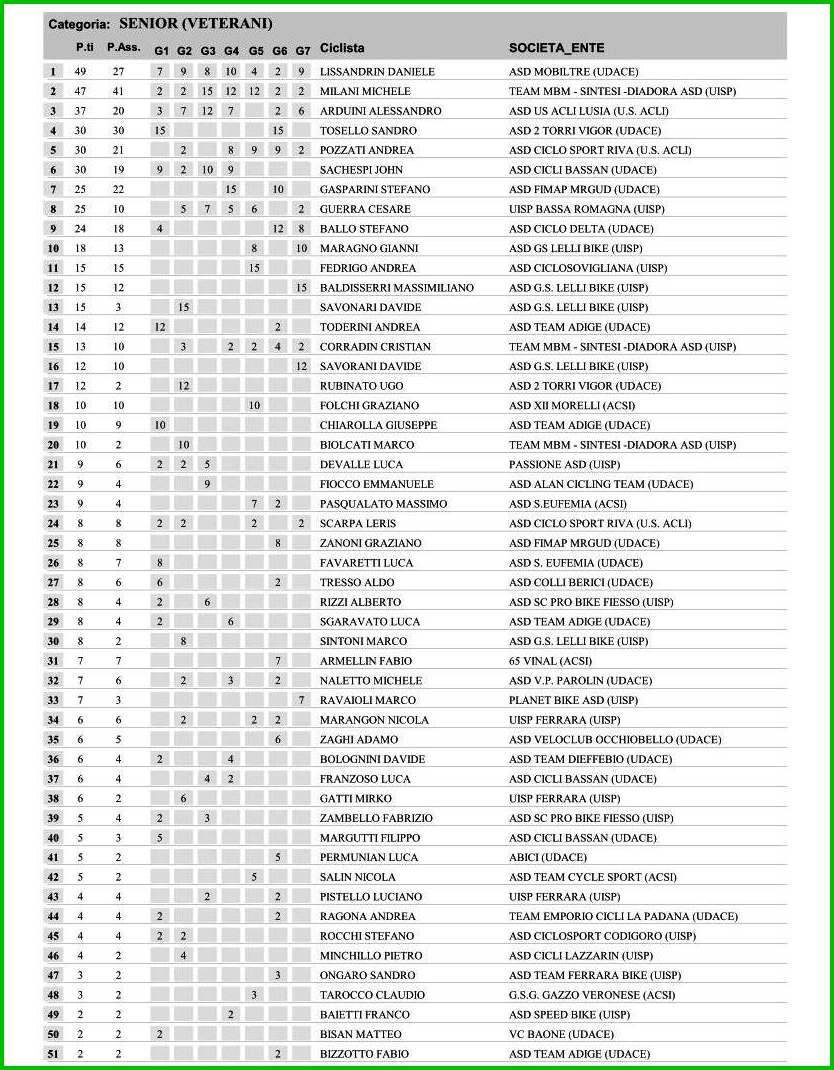 Categoria: SENIOR (VETERANI)

| | P.ti | P.Ass. | G1 | G2 | G3 | G4 | G5 | G6 | G7 | Ciclista | SOCIETA_ENTE |
|---|---|---|---|---|---|---|---|---|---|---|---|
| 1 | 49 | 27 | 7 | 9 | 8 | 10 | 4 | 2 | 9 | LISSANDRIN DANIELE | ASD MOBILTRE (UDACE) |
| 2 | 47 | 41 | 2 | 2 | 15 | 12 | 12 | 2 | 2 | MILANI MICHELE | TEAM MBM - SINTESI -DIADORA ASD (UISP) |
| 3 | 37 | 20 | 3 | 7 | 12 | 7 | | 2 | 6 | ARDUINI ALESSANDRO | ASD US ACLI LUSIA (U.S. ACLI) |
| 4 | 30 | 30 | 15 | | | | | 15 | | TOSELLO SANDRO | ASD 2 TORRI VIGOR (UDACE) |
| 5 | 30 | 21 | | 2 | | 8 | 9 | 9 | 2 | POZZATI ANDREA | ASD CICLO SPORT RIVA (U.S. ACLI) |
| 6 | 30 | 19 | 9 | 2 | 10 | 9 | | | | SACHESPI JOHN | ASD CICLI BASSAN (UDACE) |
| 7 | 25 | 22 | | | | 15 | | 10 | | GASPARINI STEFANO | ASD FIMAP MRGUD (UDACE) |
| 8 | 25 | 10 | | 5 | 7 | 5 | 6 | | 2 | GUERRA CESARE | UISP BASSA ROMAGNA (UISP) |
| 9 | 24 | 18 | 4 | | | | | 12 | 8 | BALLO STEFANO | ASD CICLO DELTA (UDACE) |
| 10 | 18 | 13 | | | | | 8 | | 10 | MARAGNO GIANNI | ASD GS LELLI BIKE (UISP) |
| 11 | 15 | 15 | | | | | 15 | | | FEDRIGO ANDREA | ASD CICLOSOVIGLIANA (UISP) |
| 12 | 15 | 12 | | | | | | | 15 | BALDISSERRI MASSIMILIANO | ASD G.S. LELLI BIKE (UISP) |
| 13 | 15 | 3 | | 15 | | | | | | SAVONARI DAVIDE | ASD G.S. LELLI BIKE (UISP) |
| 14 | 14 | 12 | 12 | | | | | 2 | | TODERINI ANDREA | ASD TEAM ADIGE (UDACE) |
| 15 | 13 | 10 | | 3 | | 2 | 2 | 4 | 2 | CORRADIN CRISTIAN | TEAM MBM - SINTESI -DIADORA ASD (UISP) |
| 16 | 12 | 10 | | | | | | | 12 | SAVORANI DAVIDE | ASD G.S. LELLI BIKE (UISP) |
| 17 | 12 | 2 | | 12 | | | | | | RUBINATO UGO | ASD 2 TORRI VIGOR (UDACE) |
| 18 | 10 | 10 | | | | | 10 | | | FOLCHI GRAZIANO | ASD XII MORELLI (ACSI) |
| 19 | 10 | 9 | 10 | | | | | | | CHIAROLLA GIUSEPPE | ASD TEAM ADIGE (UDACE) |
| 20 | 10 | 2 | | 10 | | | | | | BIOLCATI MARCO | TEAM MBM - SINTESI -DIADORA ASD (UISP) |
| 21 | 9 | 6 | 2 | 2 | 5 | | | | | DEVALLE LUCA | PASSIONE ASD (UISP) |
| 22 | 9 | 4 | | | 9 | | | | | FIOCCO EMMANUELE | ASD ALAN CICLING TEAM (UDACE) |
| 23 | 9 | 4 | | | | | 7 | 2 | | PASQUALATO MASSIMO | ASD S.EUFEMIA (ACSI) |
| 24 | 8 | 8 | 2 | 2 | | | 2 | | 2 | SCARPA LERIS | ASD CICLO SPORT RIVA (U.S. ACLI) |
| 25 | 8 | 8 | | | | | | 8 | | ZANONI GRAZIANO | ASD FIMAP MRGUD (UDACE) |
| 26 | 8 | 7 | 8 | | | | | | | FAVARETTI LUCA | ASD S. EUFEMIA (UDACE) |
| 27 | 8 | 6 | 6 | | | | | 2 | | TRESSO ALDO | ASD COLLI BERICI (UDACE) |
| 28 | 8 | 4 | 2 | | 6 | | | | | RIZZI ALBERTO | ASD SC PRO BIKE FIESSO (UISP) |
| 29 | 8 | 4 | 2 | | | 6 | | | | SGARAVATO LUCA | ASD TEAM ADIGE (UDACE) |
| 30 | 8 | 2 | | 8 | | | | | | SINTONI MARCO | ASD G.S. LELLI BIKE (UISP) |
| 31 | 7 | 7 | | | | | | 7 | | ARMELLIN FABIO | 65 VINAL (ACSI) |
| 32 | 7 | 6 | | 2 | | 3 | | 2 | | NALETTO MICHELE | ASD V.P. PAROLIN (UDACE) |
| 33 | 7 | 3 | | | | | | | 7 | RAVAIOLI MARCO | PLANET BIKE ASD (UISP) |
| 34 | 6 | 6 | | 2 | | | 2 | 2 | | MARANGON NICOLA | UISP FERRARA (UISP) |
| 35 | 6 | 5 | | | | | | 6 | | ZAGHI ADAMO | ASD VELOCLUB OCCHIOBELLO (UDACE) |
| 36 | 6 | 4 | 2 | | | 4 | | | | BOLOGNINI DAVIDE | ASD TEAM DIEFFEBIO (UDACE) |
| 37 | 6 | 4 | | | 4 | 2 | | | | FRANZOSO LUCA | ASD CICLI BASSAN (UDACE) |
| 38 | 6 | 2 | | 6 | | | | | | GATTI MIRKO | UISP FERRARA (UISP) |
| 39 | 5 | 4 | 2 | | 3 | | | | | ZAMBELLO FABRIZIO | ASD SC PRO BIKE FIESSO (UISP) |
| 40 | 5 | 3 | 5 | | | | | | | MARGUTTI FILIPPO | ASD CICLI BASSAN (UDACE) |
| 41 | 5 | 2 | | | | | | 5 | | PERMUNIAN LUCA | ABICI (UDACE) |
| 42 | 5 | 2 | | | | | 5 | | | SALIN NICOLA | ASD TEAM CYCLE SPORT (ACSI) |
| 43 | 4 | 4 | | | 2 | | | 2 | | PISTELLO LUCIANO | UISP FERRARA (UISP) |
| 44 | 4 | 4 | 2 | | | | | 2 | | RAGONA ANDREA | TEAM EMPORIO CICLI LA PADANA (UDACE) |
| 45 | 4 | 4 | 2 | 2 | | | | | | ROCCHI STEFANO | ASD CICLOSPORT CODIGORO (UISP) |
| 46 | 4 | 2 | | 4 | | | | | | MINCHILLO PIETRO | ASD CICLI LAZZARIN (UISP) |
| 47 | 3 | 2 | | | | | | 3 | | ONGARO SANDRO | ASD TEAM FERRARA BIKE (UISP) |
| 48 | 3 | 2 | | | | | 3 | | | TAROCCO CLAUDIO | G.S.G. GAZZO VERONESE (ACSI) |
| 49 | 2 | 2 | | | | 2 | | | | BAIETTI FRANCO | ASD SPEED BIKE (UISP) |
| 50 | 2 | 2 | 2 | | | | | | | BISAN MATTEO | VC BAONE (UDACE) |
| 51 | 2 | 2 | | | | | | 2 | | BIZZOTTO FABIO | ASD TEAM ADIGE (UDACE) |